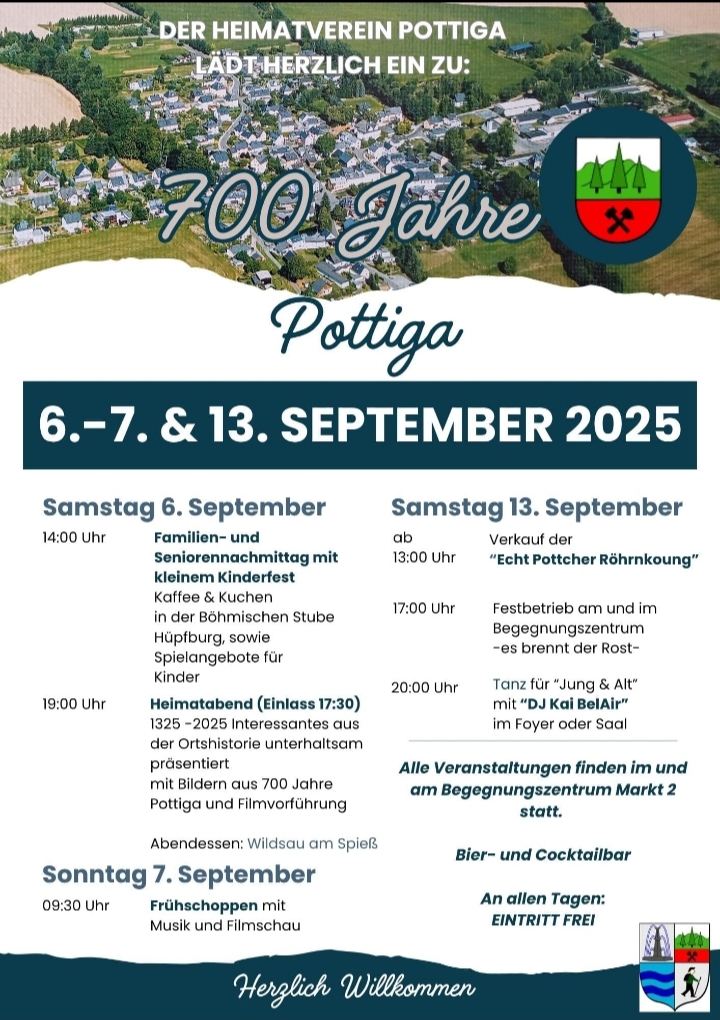 DER HEIMATVEREIN POTTIGA LÄDT HERZLICH EIN ZU:

700 Jahre

Pottiga

6.-7. & 13. SEPTEMBER 2025

Samstag 6. September

14:00 Uhr Familien- und Seniorennachmittag mit kleinem Kinderfest
Kaffee & Kuchen in der Böhmischen Stube Hüpfburg, sowie Spielangebote für Kinder

19:00 Uhr Heimatabend (Einlass 17:30)
1325 -2025 Interessantes aus der Ortshistorie unterhaltsam präsentiert mit Bildern aus 700 Jahre Pottiga und Filmvorführung

Abendessen: Wildsau am Spieß

Sonntag 7. September

09:30 Uhr Frühschoppen mit Musik und Filmschau

Samstag 13. September

ab 13:00 Uhr Verkauf der "Echt Pottcher Röhrnkoung"

17:00 Uhr Festbetrieb am und im Begegnungszentrum -es brennt der Rost-

20:00 Uhr Tanz für "Jung & Alt" mit "DJ Kai BelAir" im Foyer oder Saal

Alle Veranstaltungen finden im und am Begegnungszentrum Markt 2 statt.

Bier- und Cocktailbar

An allen Tagen: EINTRITT FREI

Herzlich Willkommen